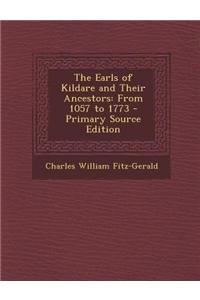 The Earls of Kildare and Their Ancestors: From 1057 to 1773 - Primary Source Edition

Charles William Fitz-Gerald